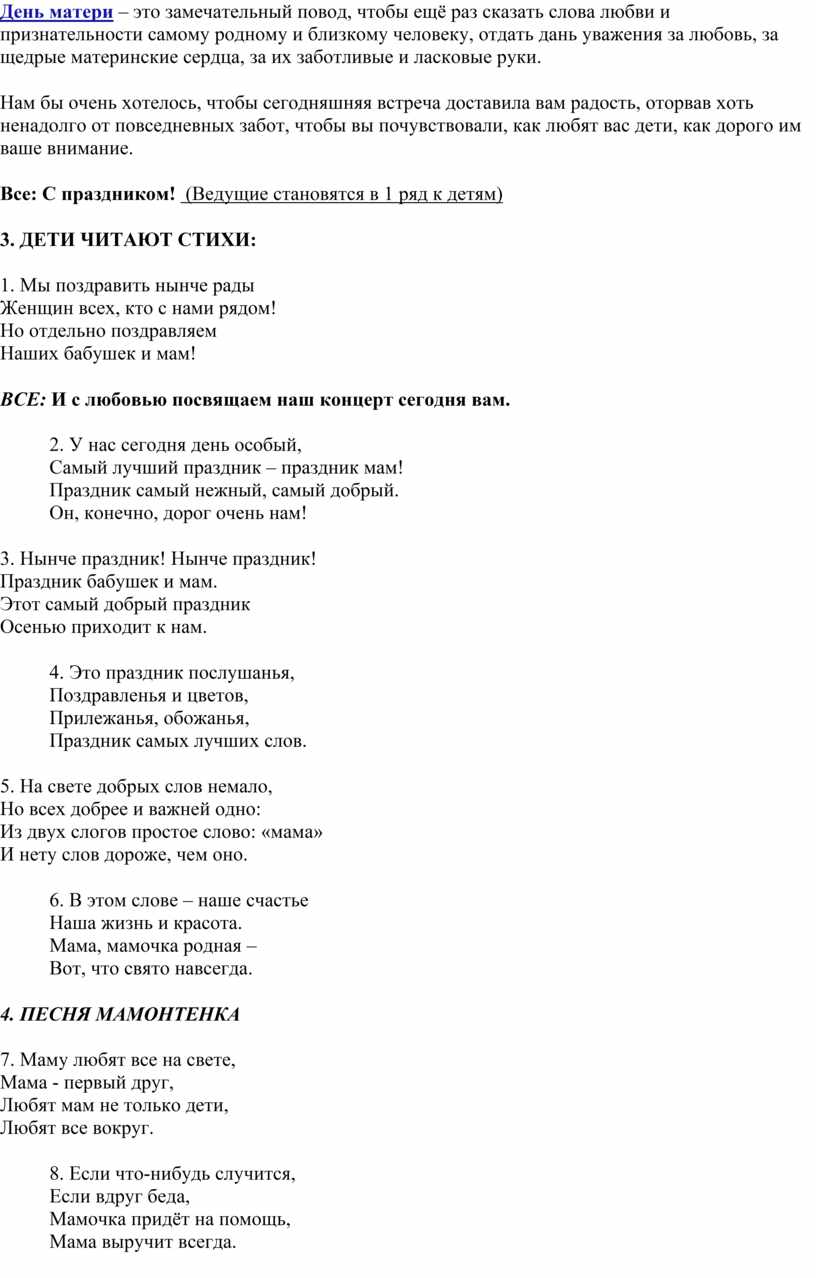 День матери – это замечательный повод, чтобы ещё раз сказать слова любви и признательности самому родному и близкому человеку, отдать дань уважения за любовь, за щедрые материнские сердца, за их заботливые и ласковые руки.

Нам бы очень хотелось, чтобы сегодняшняя встреча доставила вам радость, оторвав хоть ненадолго от повседневных забот, чтобы вы почувствовали, как любят вас дети, как дорого им ваше внимание.

Все: С праздником! (Ведущие становятся в 1 ряд к детям)

3. ДЕТИ ЧИТАЮТ СТИХИ:

1. Мы поздравить нынче рады
Женщин всех, кто с нами рядом!
Но отдельно поздравляем
Наших бабушек и мам!

ВСЕ: И с любовью посвящаем наш концерт сегодня вам.

2. У нас сегодня день особый,
Самый лучший праздник – праздник мам!
Праздник самый нежный, самый добрый.
Он, конечно, дорог очень нам!

3. Нынче праздник! Нынче праздник!
Праздник бабушек и мам.
Этот самый добрый праздник
Осенью приходит к нам.

4. Это праздник послушанья,
Поздравленья и цветов,
Прилежанья, обожанья,
Праздник самых лучших слов.

5. На свете добрых слов немало,
Но всех добрее и важней одно:
Из двух слогов простое слово: «мама»
И нету слов дороже, чем оно.

6. В этом слове – наше счастье
Наша жизнь и красота.
Мама, мамочка родная –
Вот, что свято навсегда.

4. ПЕСНЯ МАМОНТЕНКА

7. Маму любят все на свете,
Мама - первый друг,
Любят мам не только дети,
Любят все вокруг.

8. Если что-нибудь случится,
Если вдруг беда,
Мамочка придёт на помощь,
Мама выручит всегда.